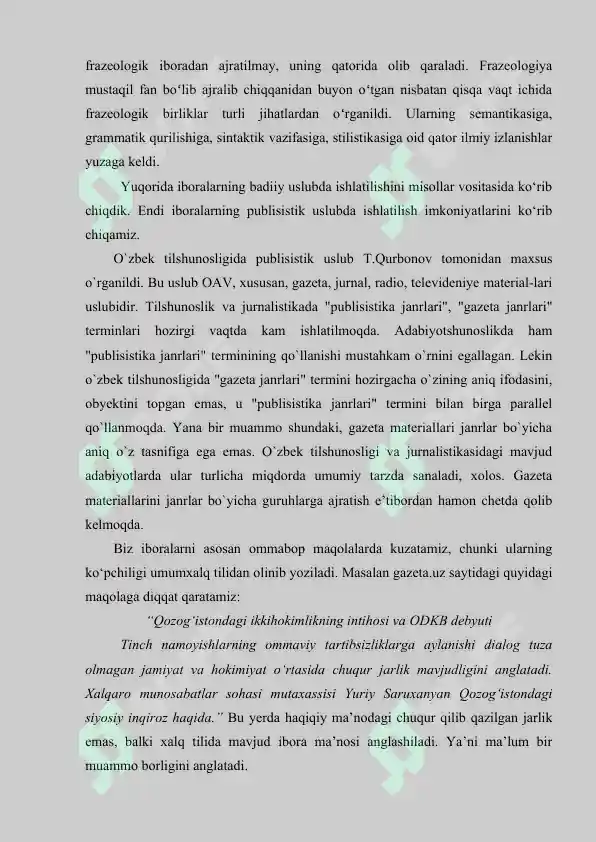 frazeologik iboradan ajratilmay, uning qatorida olib qaraladi. Frazeologiya mustaqil fan bo‘lib ajralib chiqqanidan buyon o‘tgan nisbatan qisqa vaqt ichida frazeologik birliklar turli jihatlardan o‘rganildi. Ularning semantikasiga, grammatik qurilishiga, sintaktik vazifasiga, stilistikasiga oid qator ilmiy izlanishlar yuzaga keldi.

Yuqorida iboralarning badiiy uslubda ishlatilishini misollar vositasida ko‘rib chiqdik. Endi iboralarning publisistik uslubda ishlatilish imkoniyatlarini ko‘rib chiqamiz.

O`zbek tilshunosligida publisistik uslub T.Qurbonov tomonidan maxsus o`rganildi. Bu uslub OAV, xususan, gazeta, jurnal, radio, televideniye material-lari uslubidir. Tilshunoslik va jurnalistikada "publisistika janrlari", "gazeta janrlari" terminlari hozirgi vaqtda kam ishlatilmoqda. Adabiyotshunoslikda ham "publisistika janrlari" terminining qo`llanishi mustahkam o`rnini egallagan. Lekin o`zbek tilshunosligida "gazeta janrlari" termini hozirgacha o`zining aniq ifodasini, obyektini topgan emas, u "publisistika janrlari" termini bilan birga parallel qo`llanmoqda. Yana bir muammo shundaki, gazeta materiallari janrlar bo`yicha aniq o`z tasnifiga ega emas. O`zbek tilshunosligi va jurnalistikasidagi mavjud adabiyotlarda ular turlicha miqdorda umumiy tarzda sanaladi, xolos. Gazeta materiallarini janrlar bo`yicha guruhlarga ajratish e’tibordan hamon chetda qolib kelmoqda.

Biz iboralarni asosan ommabop maqolalarda kuzatamiz, chunki ularning ko‘pchiligi umumxalq tilidan olinib yoziladi. Masalan gazeta.uz saytidagi quyidagi maqolaga diqqat qaratamiz:

“Qozog‘istondagi ikkihokimlikning intihosi va ODKB debyuti

Tinch namoyishlarning ommaviy tartibsizliklarga aylanishi dialog tuza olmagan jamiyat va hokimiyat o‘rtasida chuqur jarlik mavjudligini anglatadi. Xalqaro munosabatlar sohasi mutaxassisi Yuriy Saruxanyan Qozog‘istondagi siyosiy inqiroz haqida.” Bu yerda haqiqiy ma’nodagi chuqur qilib qazilgan jarlik emas, balki xalq tilida mavjud ibora ma’nosi anglashiladi. Ya’ni ma’lum bir muammo borligini anglatadi.